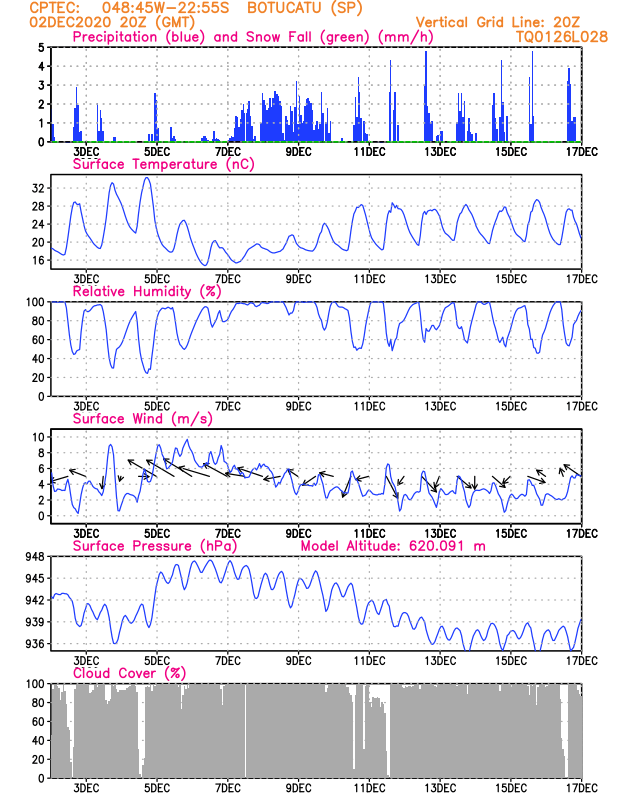 CPTEC: 048:45W-22:55S BOTUCATU (SP)
02DEC2020 20Z (GMT)
Vertical Grid Line: 20Z
TQ0126L028

Precipitation (blue) and Snow Fall (green) (mm/h)
5
4
3
2
1
0
3DEC 5DEC 7DEC 9DEC 11DEC 13DEC 15DEC 17DEC

Surface Temperature (nC)
32
28
24
20
16
3DEC 5DEC 7DEC 9DEC 11DEC 13DEC 15DEC 17DEC

Relative Humidity (%)
100
80
60
40
20
0
3DEC 5DEC 7DEC 9DEC 11DEC 13DEC 15DEC 17DEC

Surface Wind (m/s)
10
8
6
4
2
0
3DEC 5DEC 7DEC 9DEC 11DEC 13DEC 15DEC 17DEC

Surface Pressure (hPa)
Model Altitude: 620.091 m
948
945
942
939
936
3DEC 5DEC 7DEC 9DEC 11DEC 13DEC 15DEC 17DEC

Cloud Cover (%)
100
80
60
40
20
0
3DEC 5DEC 7DEC 9DEC 11DEC 13DEC 15DEC 17DEC